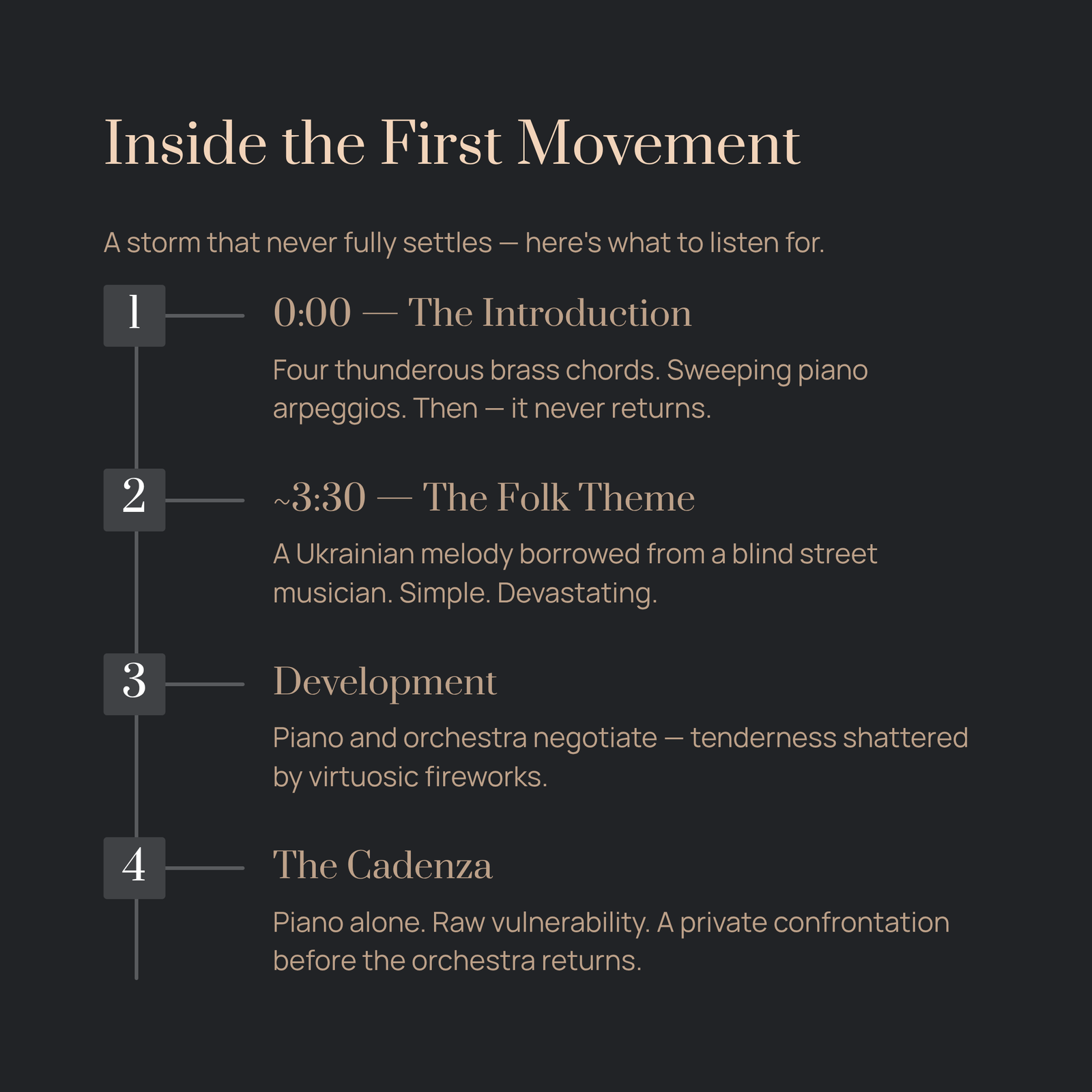 Inside the First Movement

A storm that never fully settles — here's what to listen for.

1

0:00 — The Introduction

Four thunderous brass chords. Sweeping piano arpeggios. Then — it never returns.

2

~3:30 — The Folk Theme

A Ukrainian melody borrowed from a blind street musician. Simple. Devastating.

3

Development

Piano and orchestra negotiate — tenderness shattered by virtuosic fireworks.

4

The Cadenza

Piano alone. Raw vulnerability. A private confrontation before the orchestra returns.